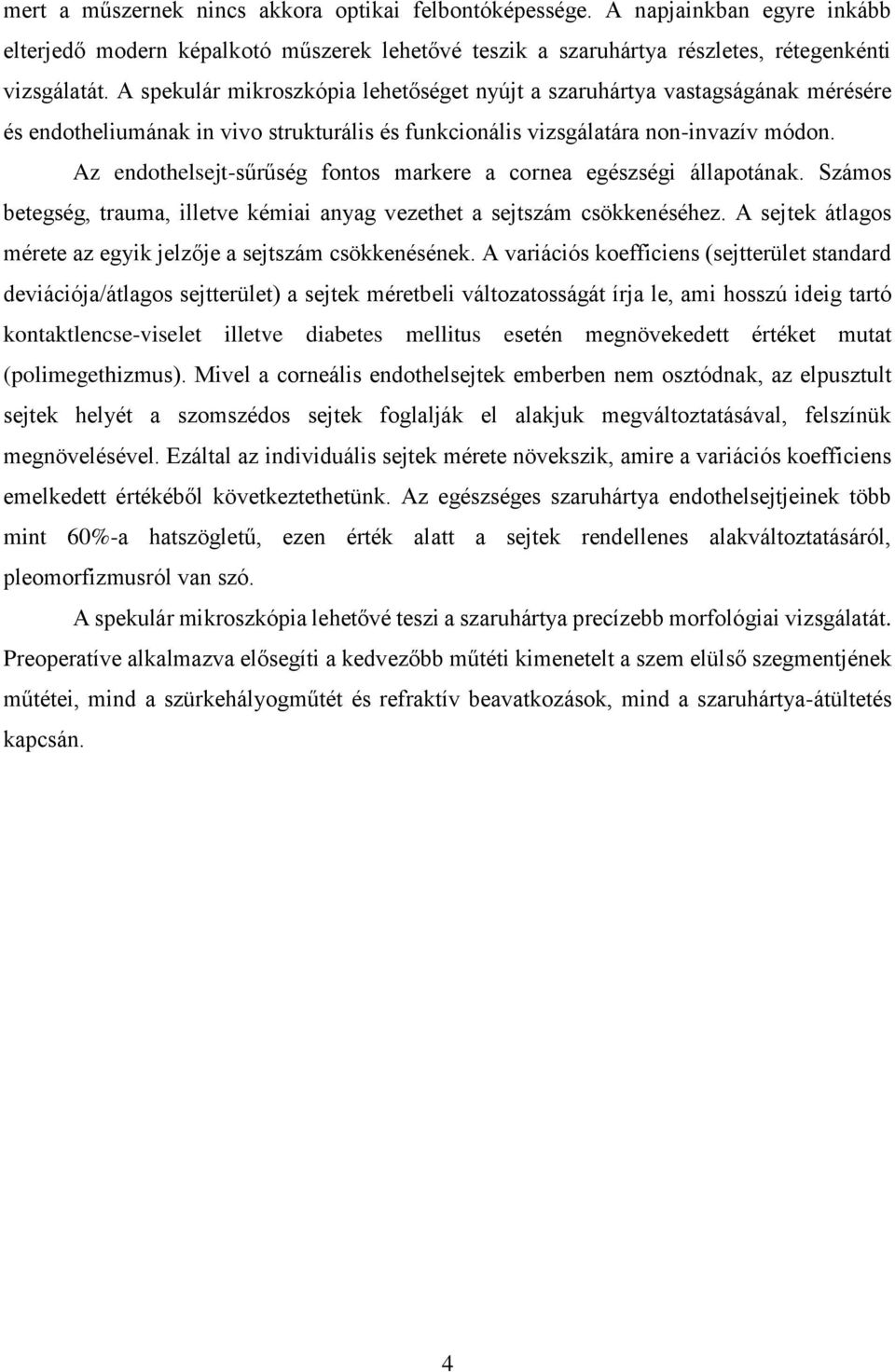 mert a műszernek nincs akkora optikai felbontóképessége. A napjainkban egyre inkább elterjedő modern képalkotó műszerek lehetővé teszik a szaruhártya részletes, rétegenkénti vizsgálatát. A spekulár mikroszkópia lehetőséget nyújt a szaruhártya vastagságának mérésére és endotheliumának in vivo strukturális és funkcionális vizsgálatára non-invazív módon.

Az endothelsejt-sűrűség fontos markere a cornea egészségi állapotának. Számos betegség, trauma, illetve kémiai anyag vezethet a sejtszám csökkenéséhez. A sejtek átlagos mérete az egyik jelzője a sejtszám csökkenésének. A variációs koefficiens (sejtterület standard deviációja/átlagos sejtterület) a sejtek méretbeli változatosságát írja le, ami hosszú ideig tartó kontaktlencse-viselet illetve diabetes mellitus esetén megnövekedett értéket mutat (polimegethizmus). Mivel a corneális endothelsejtek emberben nem osztódnak, az elpusztult sejtek helyét a szomszédos sejtek foglalják el alakjuk megváltoztatásával, felszínük megnövelésével. Ezáltal az individuális sejtek mérete növekszik, amire a variációs koefficiens emelkedett értékéből következtethetünk. Az egészséges szaruhártya endothelsejtjeinek több mint 60%-a hatszögletű, ezen érték alatt a sejtek rendellenes alakváltoztatásáról, pleomorfizmusról van szó.

A spekulár mikroszkópia lehetővé teszi a szaruhártya precízebb morfológiai vizsgálatát. Preoperatíve alkalmazva elősegíti a kedvezőbb műtéti kimenetelt a szem elülső szegmentjének műtétei, mind a szürkehályogműtét és refraktív beavatkozások, mind a szaruhártya-átültetés kapcsán.

4